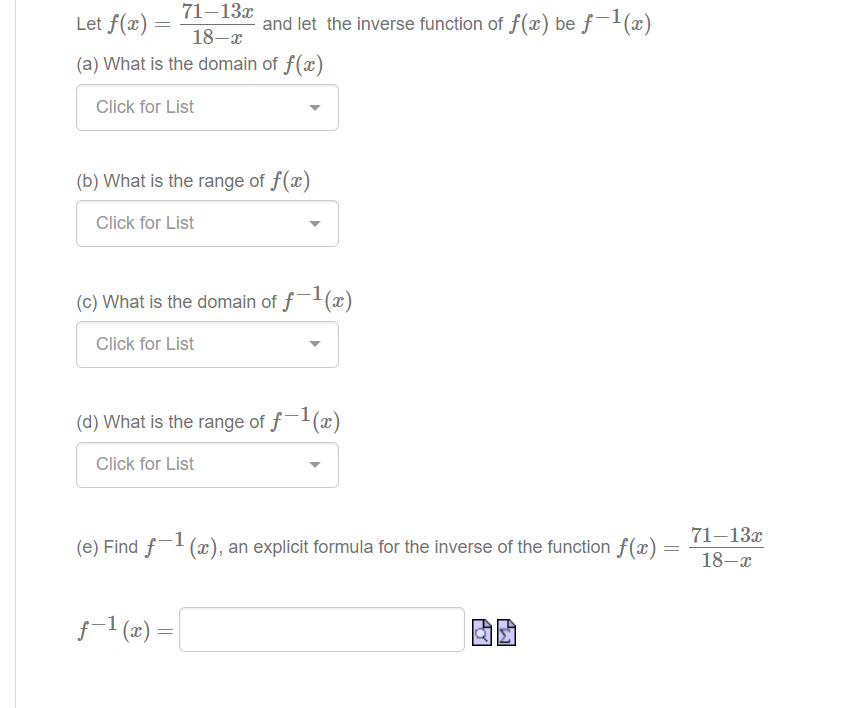 Let $f(x) = \frac{71-13x}{18-x}$ and let the inverse function of $f(x)$ be $f^{-1}(x)$

(a) What is the domain of $f(x)$

Click for List

(b) What is the range of $f(x)$

Click for List

(c) What is the domain of $f^{-1}(x)$

Click for List

(d) What is the range of $f^{-1}(x)$

Click for List

(e) Find $f^{-1}(x)$, an explicit formula for the inverse of the function $f(x) = \frac{71-13x}{18-x}$

$f^{-1}(x) =$